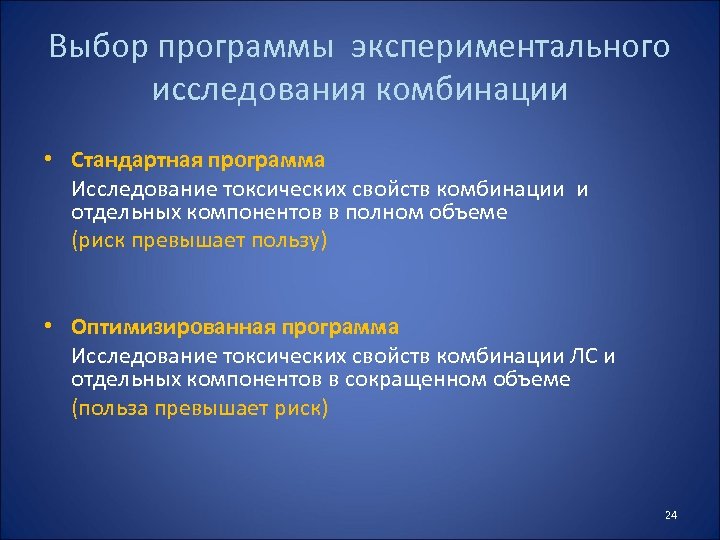 Выбор программы экспериментального исследования комбинации

• Стандартная программа
Исследование токсических свойств комбинации и отдельных компонентов в полном объеме
(риск превышает пользу)

• Оптимизированная программа
Исследование токсических свойств комбинации ЛС и отдельных компонентов в сокращенном объеме
(польза превышает риск)

24